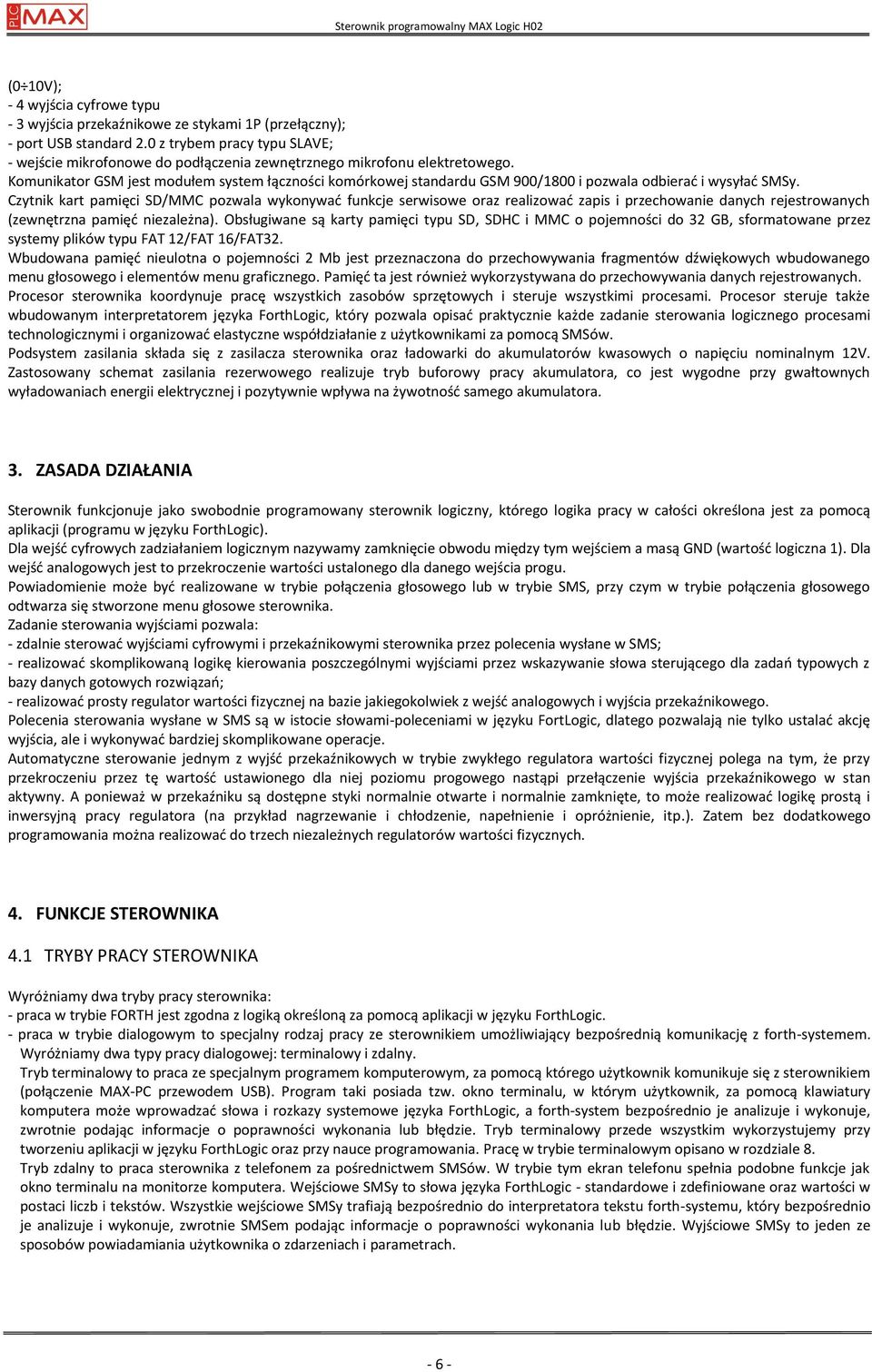 PLC MAX

Sterownik programowalny MAX Logic H02

(0÷10V);
- 4 wyjścia cyfrowe typu
- 3 wyjścia przekaźnikowe ze stykami 1P (przełączny);
- port USB standard 2.0 z trybem pracy typu SLAVE;
- wejście mikrofonowe do podłączenia zewnętrznego mikrofonu elektretowego.
Komunikator GSM jest modułem system łączności komórkowej standardu GSM 900/1800 i pozwala odbierać i wysyłać SMSy.
Czytnik kart pamięci SD/MMC pozwala wykonywać funkcje serwisowe oraz realizować zapis i przechowanie danych rejestrowanych (zewnętrzna pamięć niezależna). Obsługiwane są karty pamięci typu SD, SDHC i MMC o pojemności do 32 GB, sformatowane przez systemy plików typu FAT 12/FAT 16/FAT32.
Wbudowana pamięć nieulotna o pojemności 2 Mb jest przeznaczona do przechowywania fragmentów dźwiękowych wbudowanego menu głosowego i elementów menu graficznego. Pamięć ta jest również wykorzystywana do przechowywania danych rejestrowanych.
Procesor sterownika koordynuje pracę wszystkich zasobów sprzętowych i steruje wszystkimi procesami. Procesor steruje także wbudowanym interpretatorem języka ForthLogic, który pozwala opisać praktycznie każde zadanie sterowania logicznego procesami technologicznymi i organizować elastyczne współdziałanie z użytkownikami za pomocą SMSów.
Podsystem zasilania składa się z zasilacza sterownika oraz ładowarki do akumulatorów kwasowych o napięciu nominalnym 12V. Zastosowany schemat zasilania rezerwowego realizuje tryb buforowy pracy akumulatora, co jest wygodne przy gwałtownych wyładowaniach energii elektrycznej i pozytywnie wpływa na żywotność samego akumulatora.

3. ZASADA DZIAŁANIA

Sterownik funkcjonuje jako swobodnie programowany sterownik logiczny, którego logika pracy w całości określona jest za pomocą aplikacji (programu w języku ForthLogic).
Dla wejść cyfrowych zadziałaniem logicznym nazywamy zamknięcie obwodu między tym wejściem a masą GND (wartość logiczna 1). Dla wejść analogowych jest to przekroczenie wartości ustalonego dla danego wejścia progu.
Powiadomienie może być realizowane w trybie połączenia głosowego lub w trybie SMS, przy czym w trybie połączenia głosowego odtwarza się stworzone menu głosowe sterownika.
Zadanie sterowania wyjściami pozwala:
- zdalnie sterować wyjściami cyfrowymi i przekaźnikowymi sterownika przez polecenia wysłane w SMS;
- realizować skomplikowaną logikę kierowania poszczególnymi wyjściami przez wskazywanie słowa sterującego dla zadań typowych z bazy danych gotowych rozwiązań;
- realizować prosty regulator wartości fizycznej na bazie jakiegokolwiek z wejść analogowych i wyjścia przekaźnikowego.
Polecenia sterowania wysłane w SMS są w istocie słowami-poleceniami w języku FortLogic, dlatego pozwalają nie tylko ustalać akcję wyjścia, ale i wykonywać bardziej skomplikowane operacje.
Automatyczne sterowanie jednym z wyjść przekaźnikowych w trybie zwykłego regulatora wartości fizycznej polega na tym, że przy przekroczeniu przez tę wartość ustawionego dla niej poziomu progowego nastąpi przełączenie wyjścia przekaźnikowego w stan aktywny. A ponieważ w przekaźniku są dostępne styki normalnie otwarte i normalnie zamknięte, to może realizować logikę prostą i inwersyjną pracy regulatora (na przykład nagrzewanie i chłodzenie, napełnienie i opróżnienie, itp.). Zatem bez dodatkowego programowania można realizować do trzech niezależnych regulatorów wartości fizycznych.

4. FUNKCJE STEROWNIKA

4.1 TRYBY PRACY STEROWNIKA

Wyróżniamy dwa tryby pracy sterownika:
- praca w trybie FORTH jest zgodna z logiką określoną za pomocą aplikacji w języku ForthLogic.
- praca w trybie dialogowym to specjalny rodzaj pracy ze sterownikiem umożliwiający bezpośrednią komunikację z forth-systemem.
Wyróżniamy dwa typy pracy dialogowej: terminalowy i zdalny.
Tryb terminalowy to praca ze specjalnym programem komputerowym, za pomocą którego użytkownik komunikuje się z sterownikiem (połączenie MAX-PC przewodem USB). Program taki posiada tzw. okno terminalu, w którym użytkownik, za pomocą klawiatury komputera może wprowadzać słowa i rozkazy systemowe języka ForthLogic, a forth-system bezpośrednio je analizuje i wykonuje, zwrotnie podając informacje o poprawności wykonania lub błędzie. Tryb terminalowy przede wszystkim wykorzystujemy przy tworzeniu aplikacji w języku ForthLogic oraz przy nauce programowania. Pracę w trybie terminalowym opisano w rozdziale 8.
Tryb zdalny to praca sterownika z telefonem za pośrednictwem SMSów. W trybie tym ekran telefonu spełnia podobne funkcje jak okno terminalu na monitorze komputera. Wejściowe SMSy to słowa języka ForthLogic - standardowe i zdefiniowane oraz wartości w postaci liczb i tekstów. Wszystkie wejściowe SMSy trafiają bezpośrednio do interpretatora tekstu forth-systemu, który bezpośrednio je analizuje i wykonuje, zwrotnie SMSem podając informacje o poprawności wykonania lub błędzie. Wyjściowe SMSy to jeden ze sposobów powiadamiania użytkownika o zdarzeniach i parametrach.

- 6 -